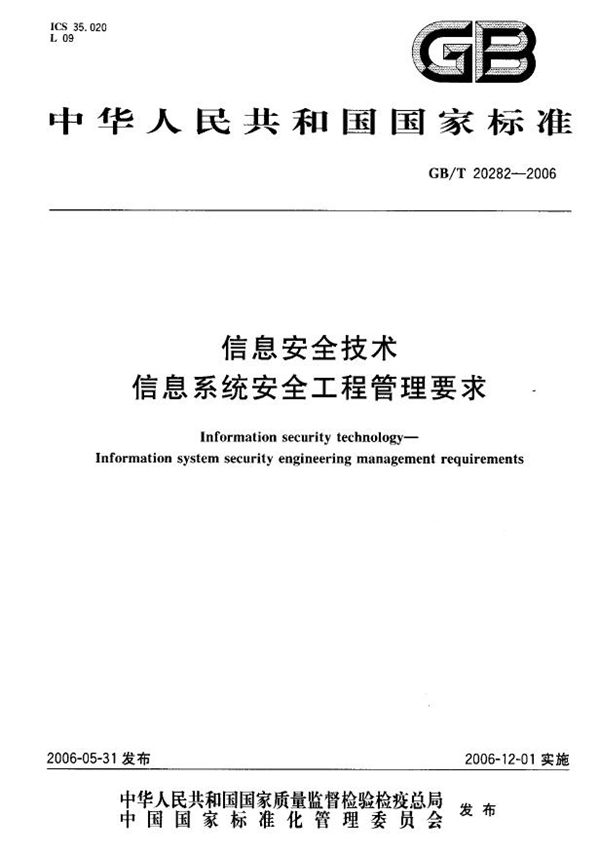 ICS 35.020
L 09

GB

中华人民共和国国家标准

GB/T 20282—2006

信息安全技术
信息系统安全工程管理要求

Information security technology—
Information system security engineering management requirements

2006-05-31 发布

2006-12-01 实施

中华人民共和国国家质量监督检验检疫总局
中国国家标准化管理委员会
发布